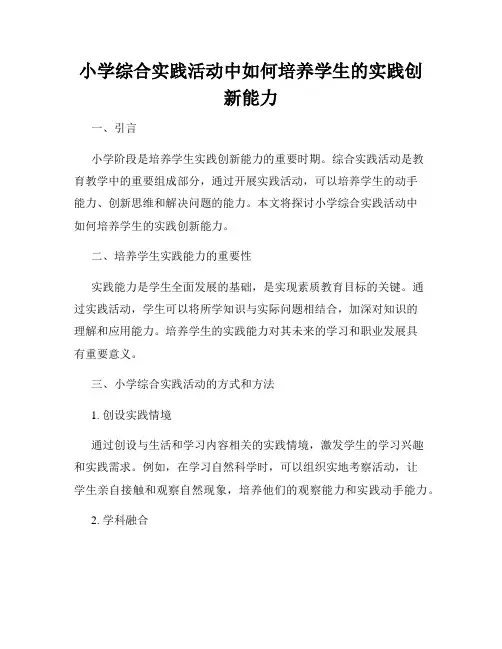 小学综合实践活动中如何培养学生的实践创新能力

一、引言

小学阶段是培养学生实践创新能力的重要时期。综合实践活动是教育教学中的重要组成部分，通过开展实践活动，可以培养学生的动手能力、创新思维和解决问题的能力。本文将探讨小学综合实践活动中如何培养学生的实践创新能力。

二、培养学生实践能力的重要性

实践能力是学生全面发展的基础，是实现素质教育目标的关键。通过实践活动，学生可以将所学知识与实际问题相结合，加深对知识的理解和应用能力。培养学生的实践能力对其未来的学习和职业发展具有重要意义。

三、小学综合实践活动的方式和方法

1. 创设实践情境

通过创设与生活和学习内容相关的实践情境，激发学生的学习兴趣和实践需求。例如，在学习自然科学时，可以组织实地考察活动，让学生亲自接触和观察自然现象，培养他们的观察能力和实践动手能力。

2. 学科融合